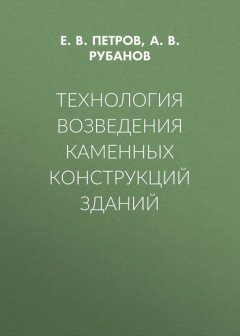 Е. В. ПЕТРОВ, А. В. РУБАНОВ

ТЕХНОЛОГИЯ ВОЗВЕДЕНИЯ КАМЕННЫХ КОНСТРУКЦИЙ ЗДАНИЙ